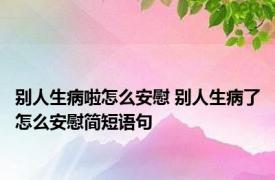 别人生病啦怎么安慰 别人生病了怎么安慰简短语句